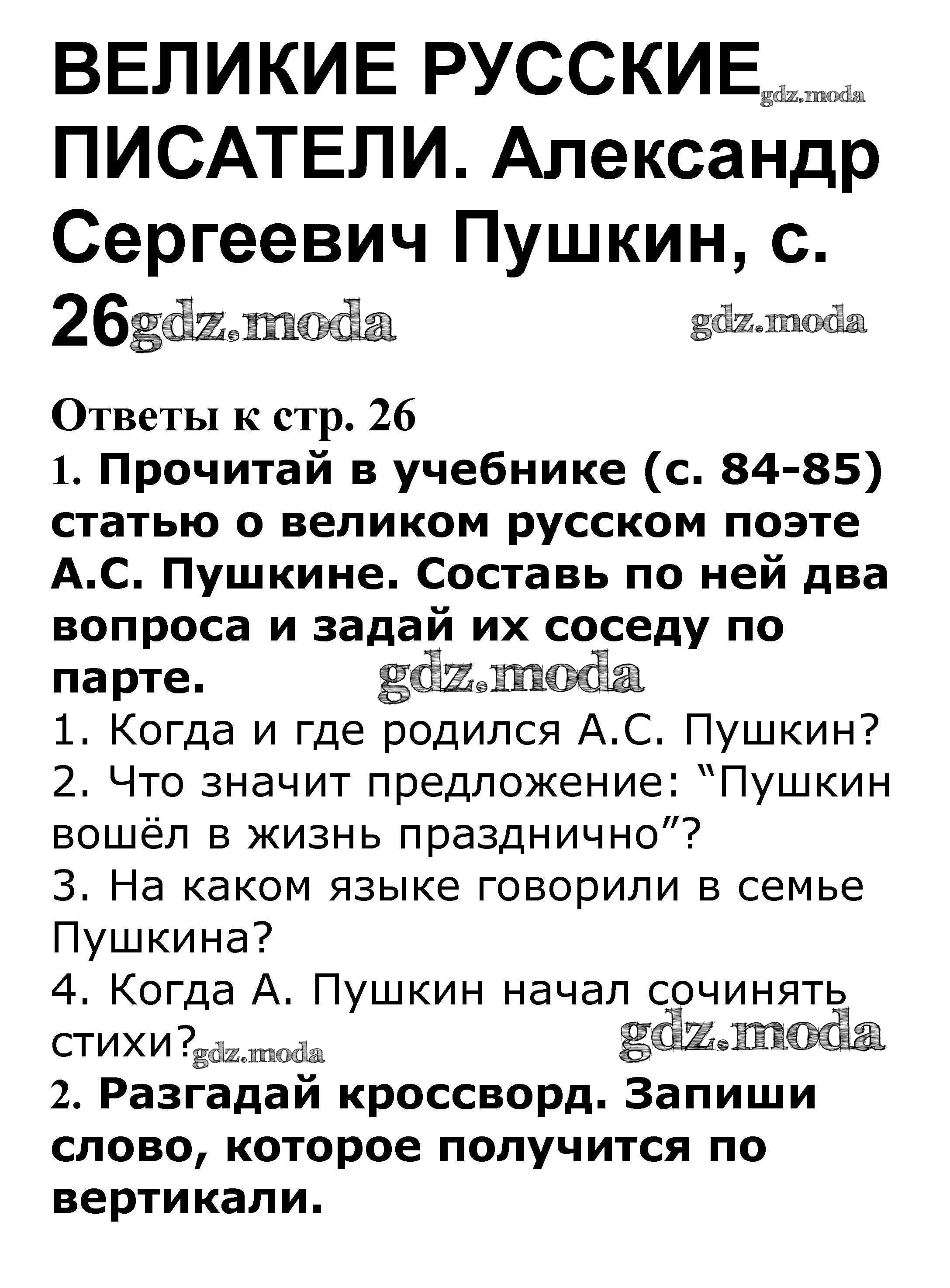 ВЕЛИКИЕ РУССКИЕ gdz.moda ПИСАТЕЛИ. Александр Сергеевич Пушкин, с. 26 gdz.moda gdz.moda

Ответы к стр. 26

1. Прочитай в учебнике (с. 84-85) статью о великом русском поэте А.С. Пушкине. Составь по ней два вопроса и задай их соседу по парте. gdz.moda

1. Когда и где родился А.С. Пушкин?

2. Что значит предложение: “Пушкин вошёл в жизнь празднично”?

3. На каком языке говорили в семье Пушкина?

4. Когда А. Пушкин начал сочинять стихи? gdz.moda gdz.moda

2. Разгадай кроссворд. Запиши слово, которое получится по вертикали.